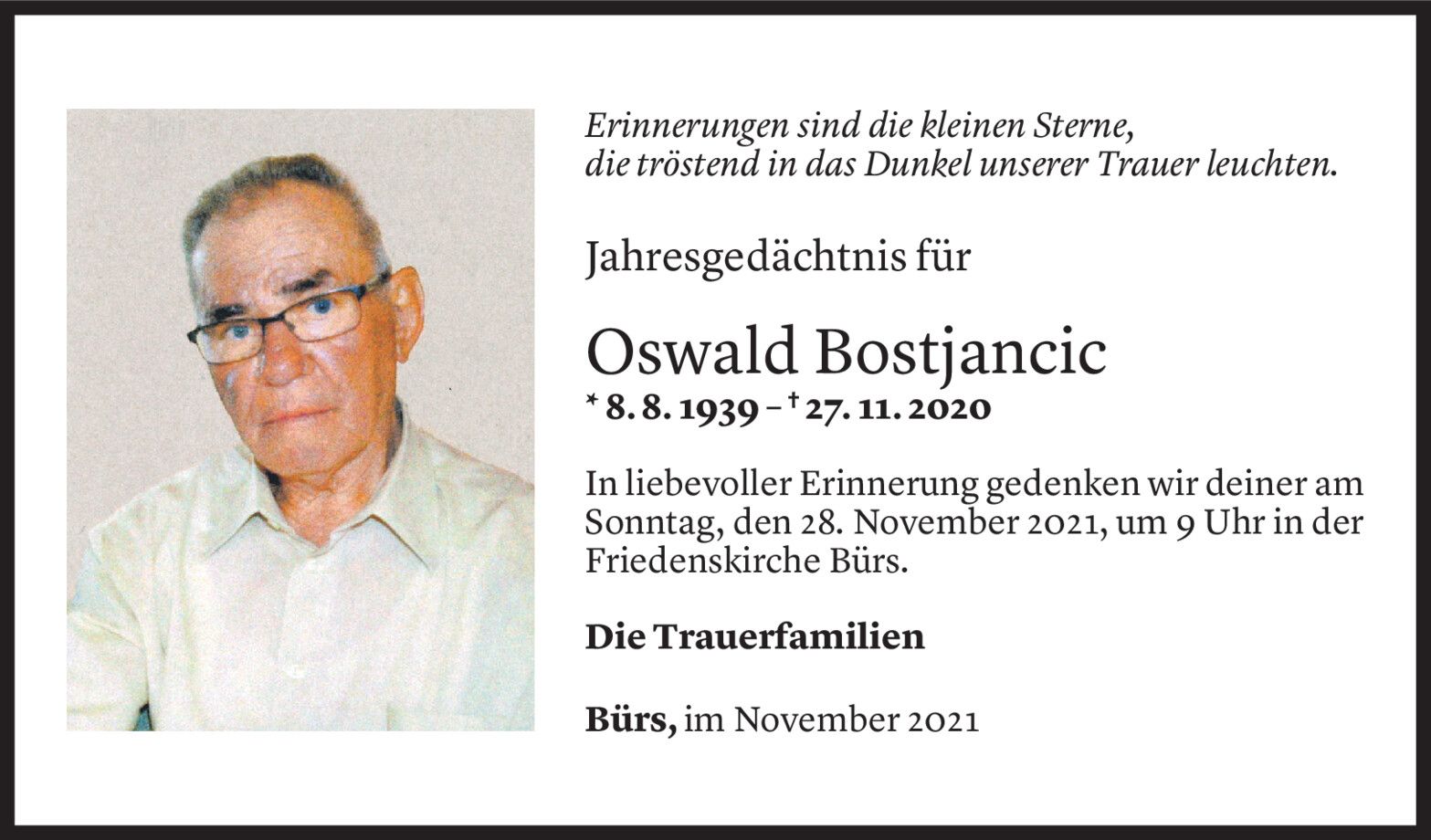 Erinnerungen sind die kleinen Sterne,
die tröstend in das Dunkel unserer Trauer leuchten.

Jahresgedächtnis für

Oswald Bostjancic

* 8. 8. 1939 – † 27. 11. 2020

In liebevoller Erinnerung gedenken wir deiner am Sonntag, den 28. November 2021, um 9 Uhr in der Friedenskirche Bürs.

Die Trauerfamilien

Bürs, im November 2021